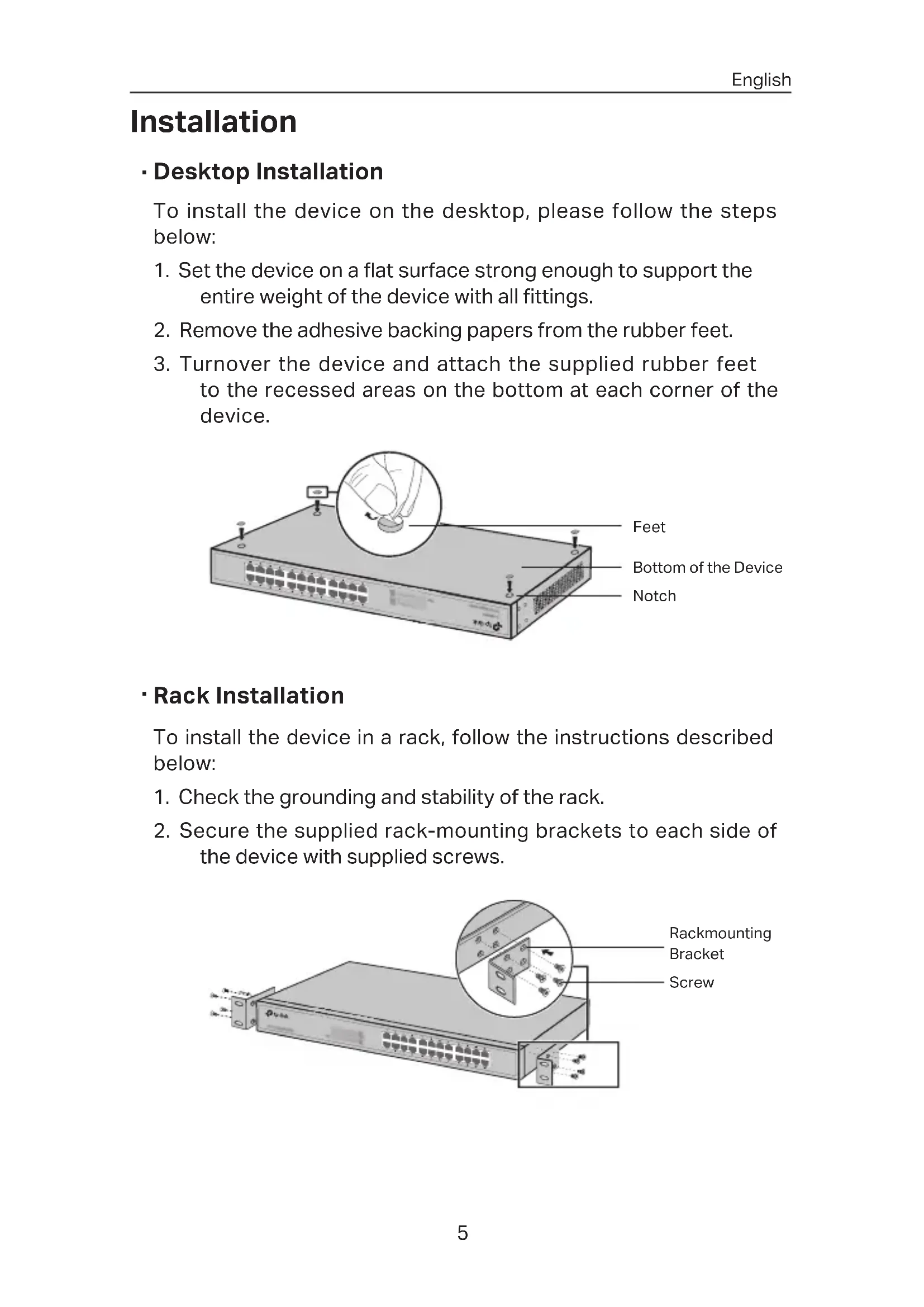 English

Installation

· Desktop Installation

To install the device on the desktop, please follow the steps below:

1. Set the device on a flat surface strong enough to support the entire weight of the device with all fittings.

2. Remove the adhesive backing papers from the rubber feet.

3. Turnover the device and attach the supplied rubber feet to the recessed areas on the bottom at each corner of the device.

Feet
Bottom of the Device
Notch

· Rack Installation

To install the device in a rack, follow the instructions described below:

1. Check the grounding and stability of the rack.

2. Secure the supplied rack-mounting brackets to each side of the device with supplied screws.

Rackmounting Bracket
Screw

5